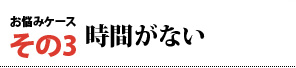 お悩みケース
その3 時間がない